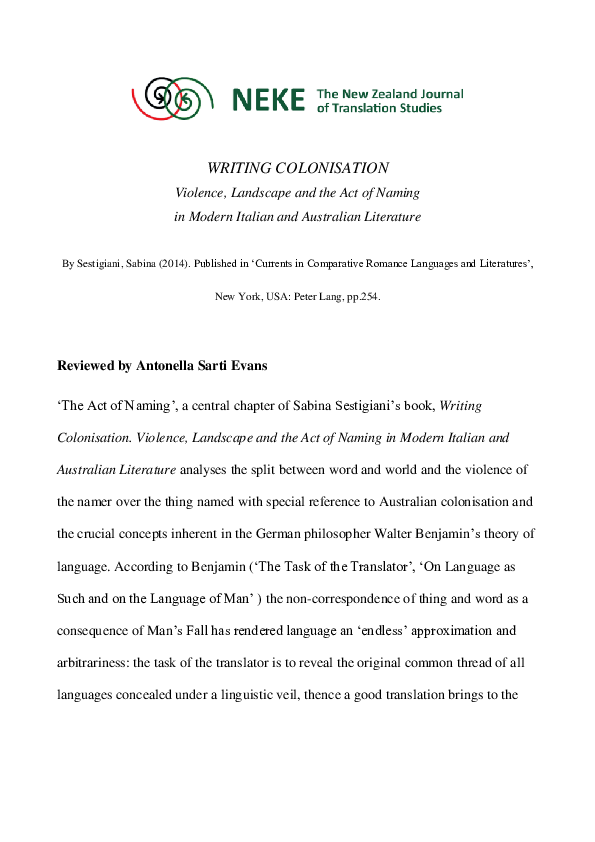 NEKE The New Zealand Journal of Translation Studies

WRITING COLONISATION

Violence, Landscape and the Act of Naming in Modern Italian and Australian Literature

By Sestigiani, Sabina (2014). Published in ‘Currents in Comparative Romance Languages and Literatures’, New York, USA: Peter Lang, pp.254.

Reviewed by Antonella Sarti Evans

‘The Act of Naming’, a central chapter of Sabina Sestigiani’s book, Writing Colonisation. Violence, Landscape and the Act of Naming in Modern Italian and Australian Literature analyses the split between word and world and the violence of the namer over the thing named with special reference to Australian colonisation and the crucial concepts inherent in the German philosopher Walter Benjamin’s theory of language. According to Benjamin (‘The Task of the Translator’, ‘On Language as Such and on the Language of Man’ ) the non-correspondence of thing and word as a consequence of Man’s Fall has rendered language an ‘endless’ approximation and arbitrariness: the task of the translator is to reveal the original common thread of all languages concealed under a linguistic veil, thence a good translation brings to the